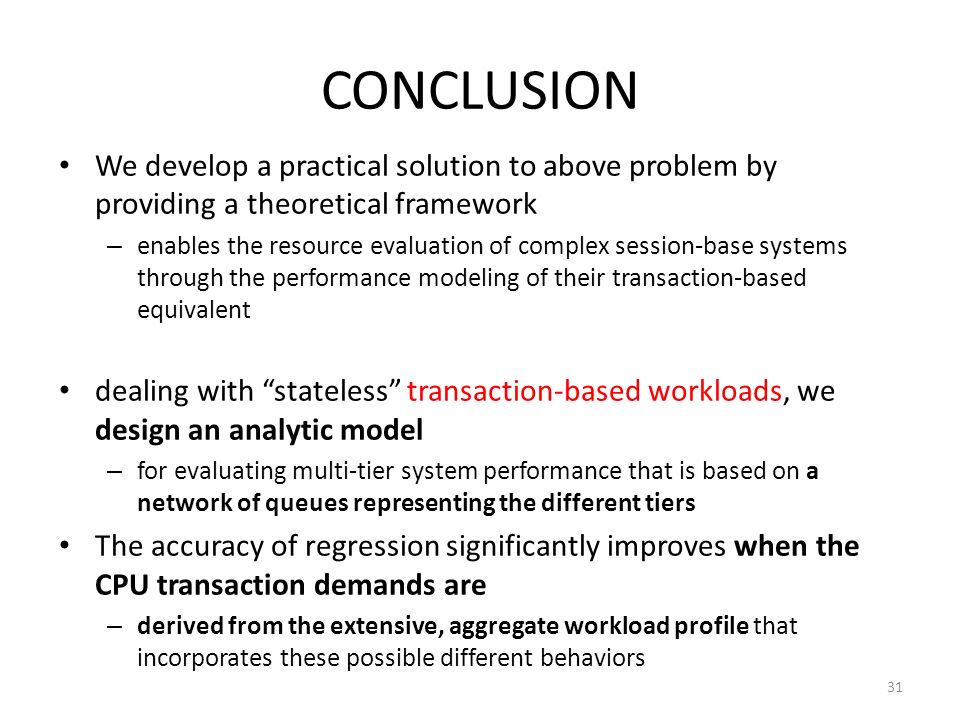 CONCLUSION

• We develop a practical solution to above problem by providing a theoretical framework

– enables the resource evaluation of complex session-base systems through the performance modeling of their transaction-based equivalent

• dealing with “stateless” transaction-based workloads, we design an analytic model

– for evaluating multi-tier system performance that is based on a network of queues representing the different tiers

• The accuracy of regression significantly improves when the CPU transaction demands are

– derived from the extensive, aggregate workload profile that incorporates these possible different behaviors

31